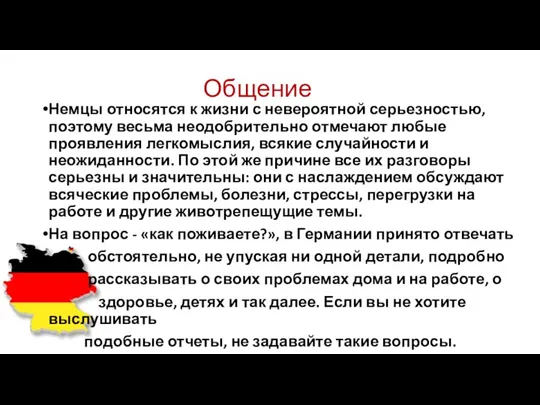 Общение

•Немцы относятся к жизни с невероятной серьезностью, поэтому весьма неодобрительно отмечают любые проявления легкомыслия, всякие случайности и неожиданности. По этой же причине все их разговоры серьезны и значительны: они с наслаждением обсуждают всяческие проблемы, болезни, стрессы, перегрузки на работе и другие животрепещущие темы.

•На вопрос - «как поживаете?», в Германии принято отвечать обстоятельно, не упуская ни одной детали, подробно рассказывать о своих проблемах дома и на работе, о здоровье, детях и так далее. Если вы не хотите выслушивать подобные отчеты, не задавайте такие вопросы.